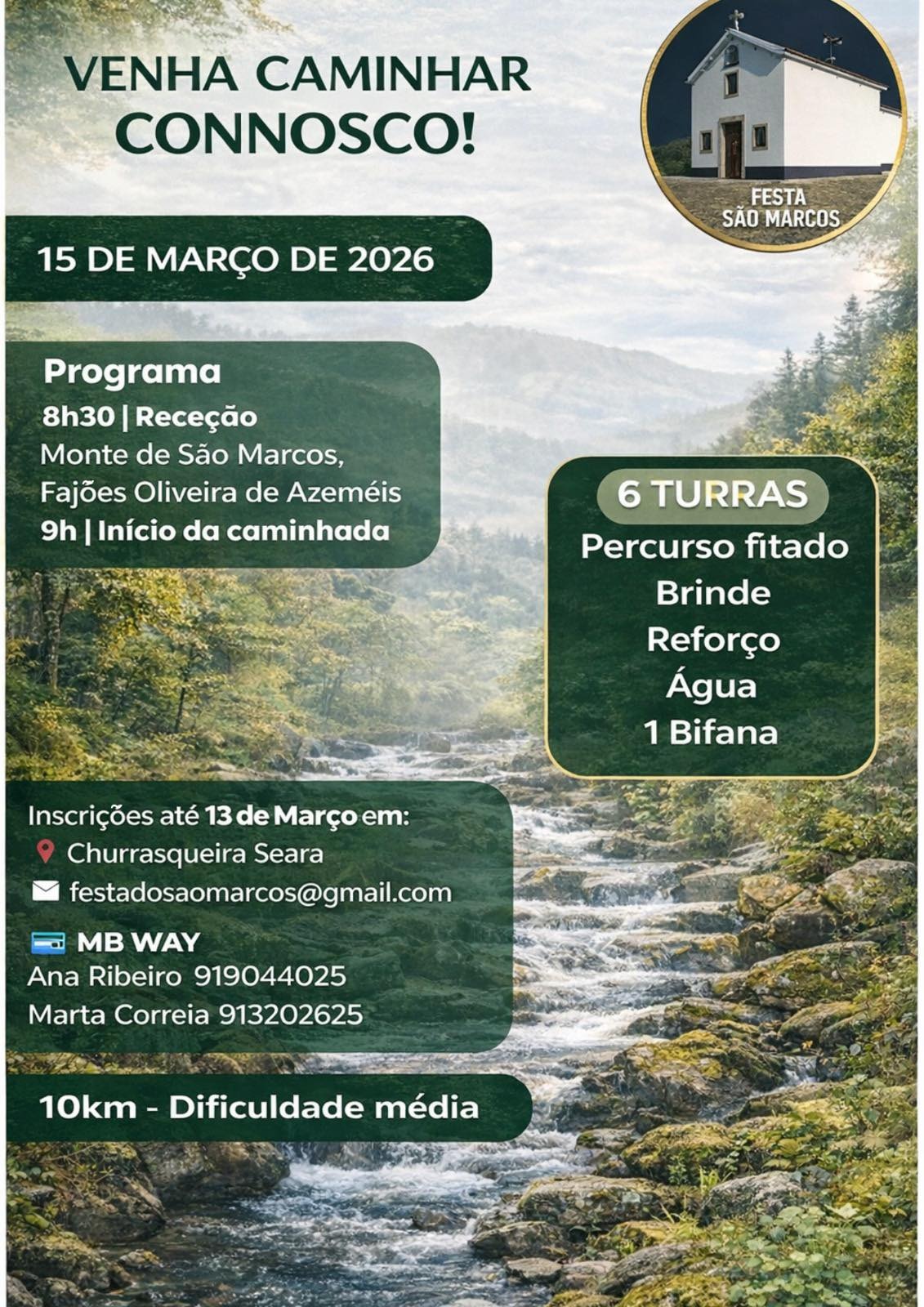 VENHA CAMINHAR CONNOSCO!

FESTA
SÃO MARCOS

15 DE MARÇO DE 2026

Programa
8h30 | Receção
Monte de São Marcos,
Fajões Oliveira de Azeméis
9h | Início da caminhada

6 TURRAS
Percurso fitado
Brinde
Reforço
Água
1 Bifana

Inscrições até 13 de Março em:
Churrasqueira Seara
festadosaomarcos@gmail.com
MB WAY
Ana Ribeiro 919044025
Marta Correia 913202625

10km - Dificuldade média